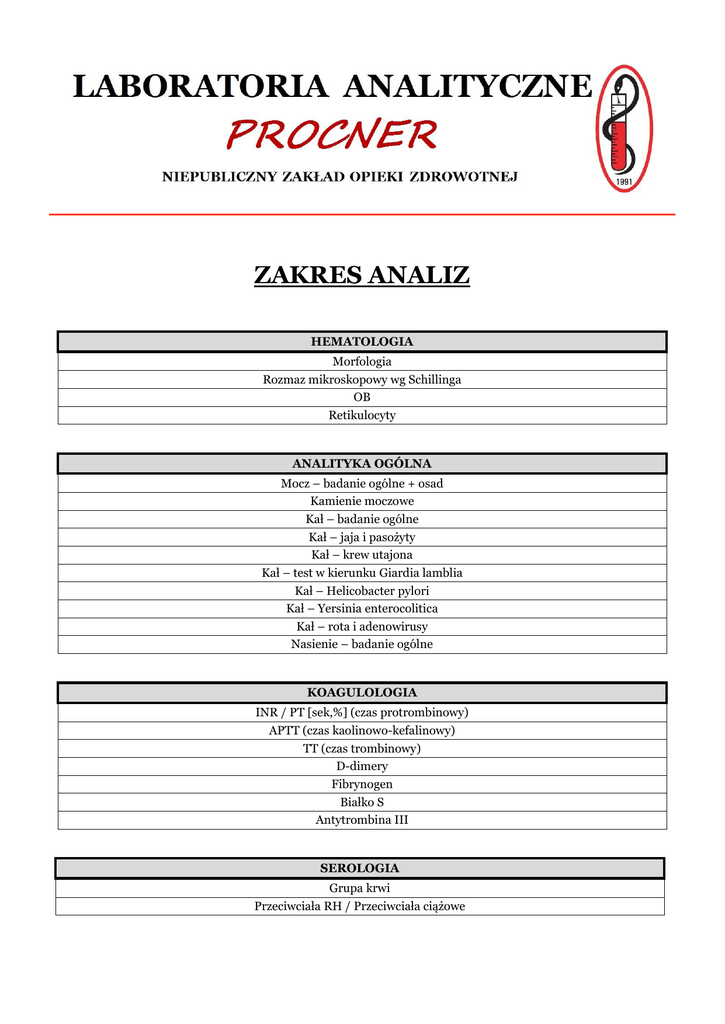 LABORATORIA ANALITYCZNE
PROCNER
NIEPUBLICZNY ZAKŁAD OPIEKI ZDROWOTNEJ

1991

ZAKRES ANALIZ

| HEMATOLOGIA |
|---|
| Morfologia |
| Rozmaz mikroskopowy wg Schillinga |
| OB |
| Retikulocyty |

| ANALITYKA OGÓLNA |
|---|
| Mocz – badanie ogólne + osad |
| Kamienie moczowe |
| Kał – badanie ogólne |
| Kał – jaja i pasożyty |
| Kał – krew utajona |
| Kał – test w kierunku Giardia lamblia |
| Kał – Helicobacter pylori |
| Kał – Yersinia enterocolitica |
| Kał – rota i adenowirusy |
| Nasienie – badanie ogólne |

| KOAGULOLOGIA |
|---|
| INR / PT [sek,%] (czas protrombinowy) |
| APTT (czas kaolinowo-kefalinowy) |
| TT (czas trombinowy) |
| D-dimery |
| Fibrynogen |
| Białko S |
| Antytrombina III |

| SEROLOGIA |
|---|
| Grupa krwi |
| Przeciwciała RH / Przeciwciała ciążowe |